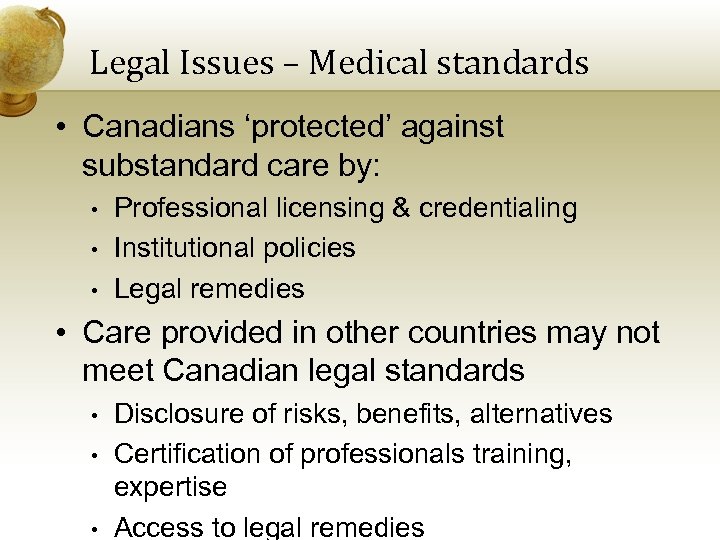 Legal Issues – Medical standards

• Canadians ‘protected’ against substandard care by:
  • Professional licensing & credentialing
  • Institutional policies
  • Legal remedies
• Care provided in other countries may not meet Canadian legal standards
  • Disclosure of risks, benefits, alternatives
  • Certification of professionals training, expertise
  • Access to legal remedies